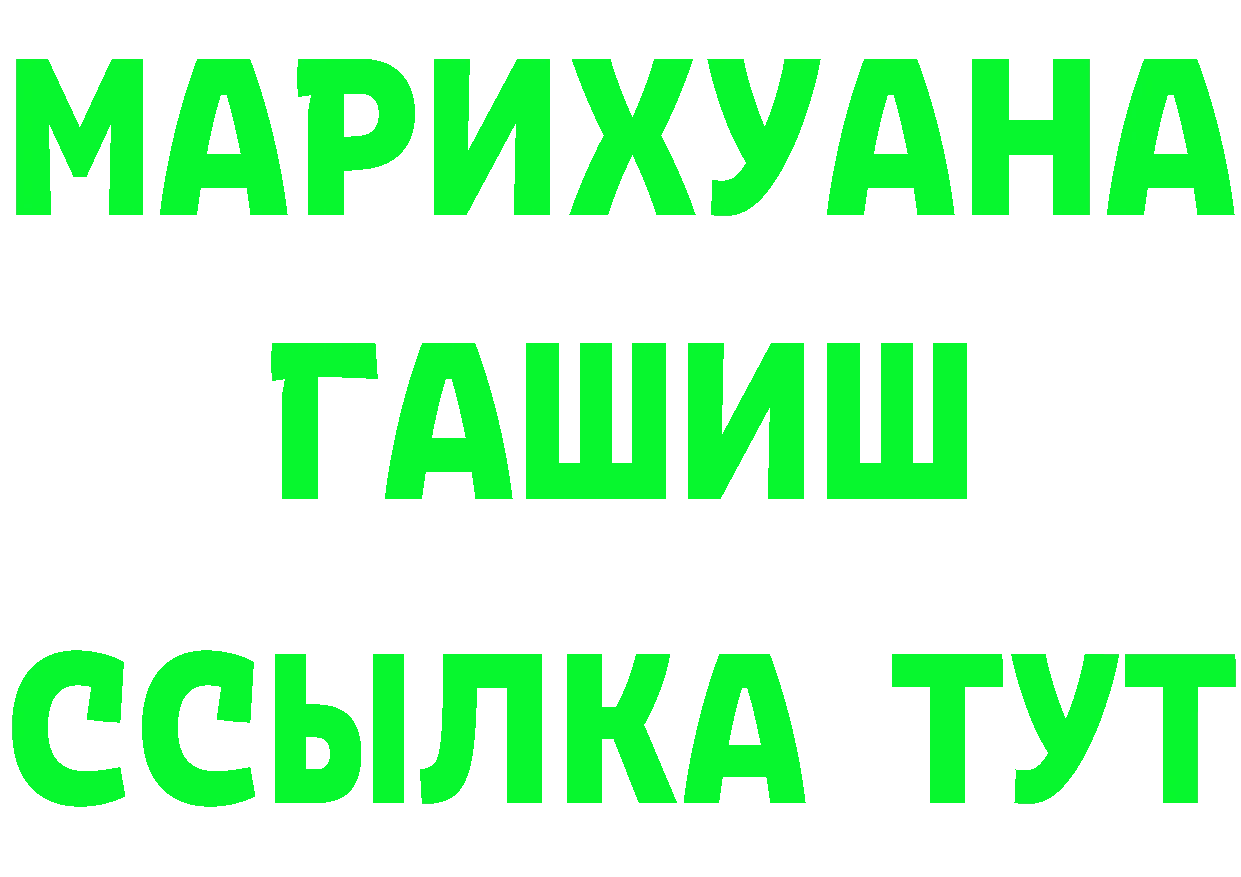 МАРИХУАНА
ГАШИШ
ССЫЛКА ТУТ